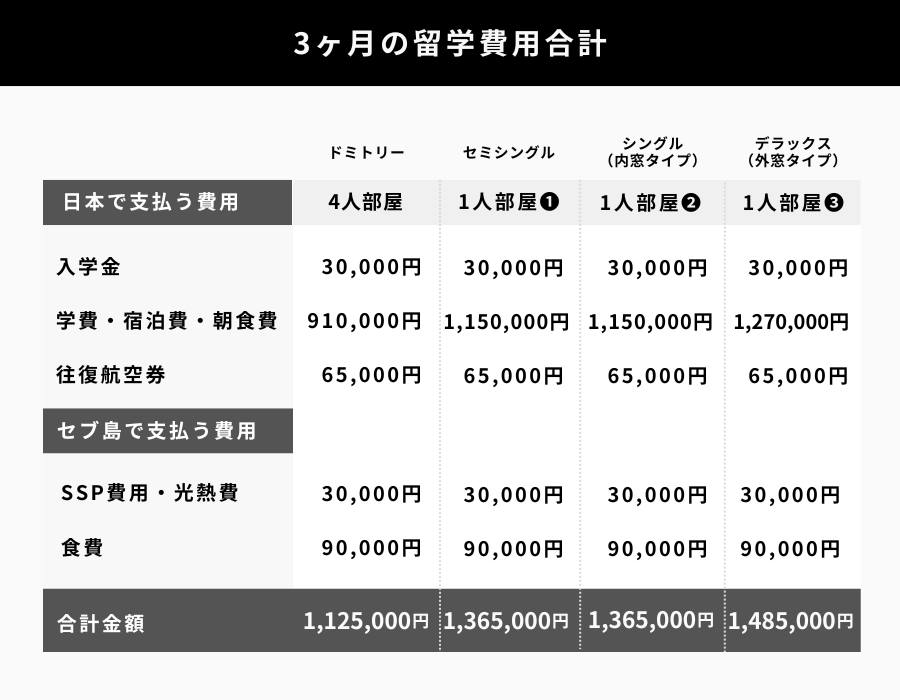 3ヶ月の留学費用合計

| | ドミトリー | セミシングル | シングル（内窓タイプ） | デラックス（外窓タイプ） |
|---|---|---|---|---|
| 日本で支払う費用 | 4人部屋 | 1人部屋❶ | 1人部屋❷ | 1人部屋❸ |
| 入学金 | 30,000円 | 30,000円 | 30,000円 | 30,000円 |
| 学費・宿泊費・朝食費 | 910,000円 | 1,150,000円 | 1,150,000円 | 1,270,000円 |
| 往復航空券 | 65,000円 | 65,000円 | 65,000円 | 65,000円 |
| セブ島で支払う費用 | | | | |
| SSP費用・光熱費 | 30,000円 | 30,000円 | 30,000円 | 30,000円 |
| 食費 | 90,000円 | 90,000円 | 90,000円 | 90,000円 |
| 合計金額 | 1,125,000円 | 1,365,000円 | 1,365,000円 | 1,485,000円 |